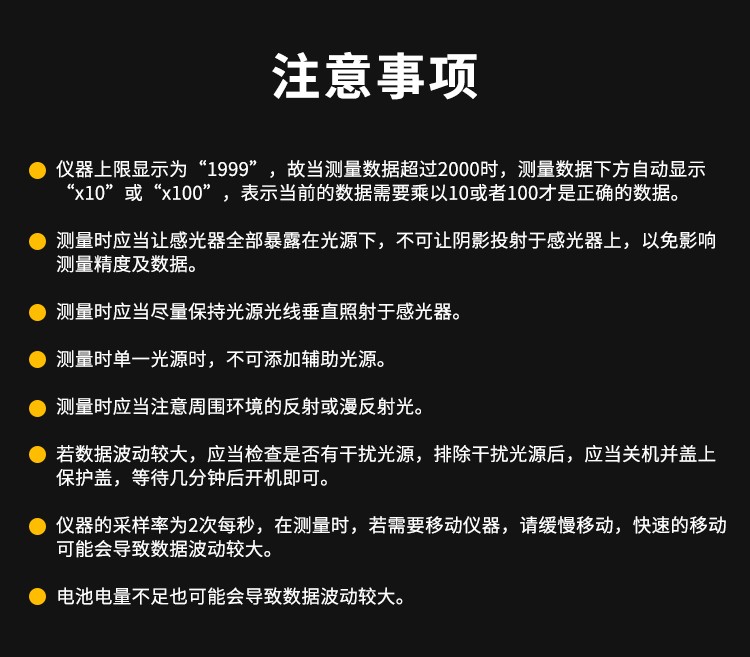 注意事项

仪器上限显示为“1999”，故当测量数据超过2000时，测量数据下方自动显示“x10”或“x100”，表示当前的数据需要乘以10或者100才是正确的数据。

测量时应当让感光器全部暴露在光源下，不可让阴影投射于感光器上，以免影响测量精度及数据。

测量时应当尽量保持光源光线垂直照射于感光器。

测量时单一光源时，不可添加辅助光源。

测量时应当注意周围环境的反射或漫反射光。

若数据波动较大，应当检查是否有干扰光源，排除干扰光源后，应当关机并盖上保护盖，等待几分钟后开机即可。

仪器的采样率为2次每秒，在测量时，若需要移动仪器，请缓慢移动，快速的移动可能会导致数据波动较大。

电池电量不足也可能会导致数据波动较大。